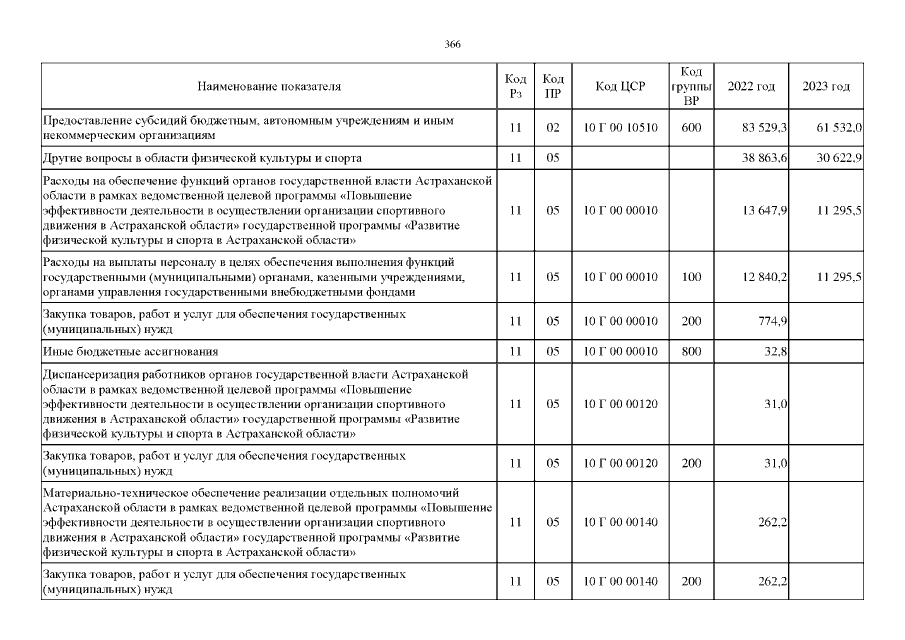 366

| Наименование показателя | Код Рз | Код ПР | Код ЦСР | Код группы ВР | 2022 год | 2023 год |
|---|---|---|---|---|---|---|
| Предоставление субсидий бюджетным, автономным учреждениям и иным некоммерческим организациям | 11 | 02 | 10 Г 00 10510 | 600 | 83 529,3 | 61 532,0 |
| Другие вопросы в области физической культуры и спорта | 11 | 05 | | | 38 863,6 | 30 622,9 |
| Расходы на обеспечение функций органов государственной власти Астраханской области в рамках ведомственной целевой программы «Повышение эффективности деятельности в осуществлении организации спортивного движения в Астраханской области» государственной программы «Развитие физической культуры и спорта в Астраханской области» | 11 | 05 | 10 Г 00 00010 | | 13 647,9 | 11 295,5 |
| Расходы на выплаты персоналу в целях обеспечения выполнения функций государственными (муниципальными) органами, казенными учреждениями, органами управления государственными внебюджетными фондами | 11 | 05 | 10 Г 00 00010 | 100 | 12 840,2 | 11 295,5 |
| Закупка товаров, работ и услуг для обеспечения государственных (муниципальных) нужд | 11 | 05 | 10 Г 00 00010 | 200 | 774,9 | |
| Иные бюджетные ассигнования | 11 | 05 | 10 Г 00 00010 | 800 | 32,8 | |
| Диспансеризация работников органов государственной власти Астраханской области в рамках ведомственной целевой программы «Повышение эффективности деятельности в осуществлении организации спортивного движения в Астраханской области» государственной программы «Развитие физической культуры и спорта в Астраханской области» | 11 | 05 | 10 Г 00 00120 | | 31,0 | |
| Закупка товаров, работ и услуг для обеспечения государственных (муниципальных) нужд | 11 | 05 | 10 Г 00 00120 | 200 | 31,0 | |
| Материально-техническое обеспечение реализации отдельных полномочий Астраханской области в рамках ведомственной целевой программы «Повышение эффективности деятельности в осуществлении организации спортивного движения в Астраханской области» государственной программы «Развитие физической культуры и спорта в Астраханской области» | 11 | 05 | 10 Г 00 00140 | | 262,2 | |
| Закупка товаров, работ и услуг для обеспечения государственных (муниципальных) нужд | 11 | 05 | 10 Г 00 00140 | 200 | 262,2 | |